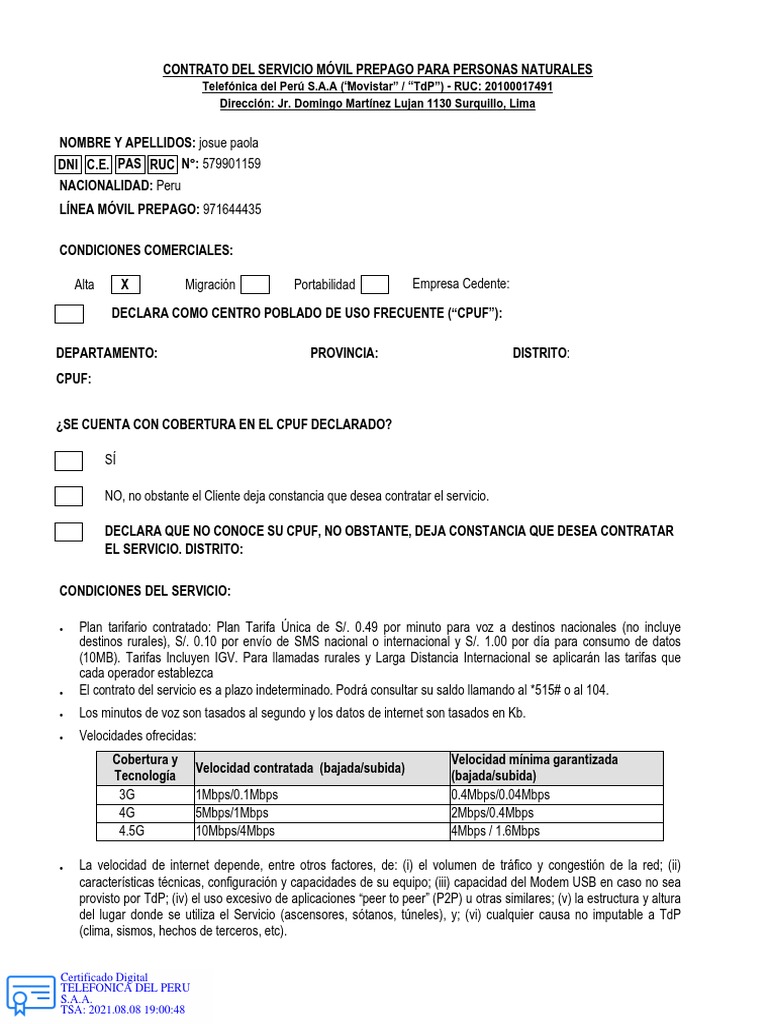 CONTRATO DEL SERVICIO MÓVIL PREPAGO PARA PERSONAS NATURALES
Telefónica del Perú S.A.A ("Movistar" / "TdP") - RUC: 20100017491
Dirección: Jr. Domingo Martínez Lujan 1130 Surquillo, Lima

NOMBRE Y APELLIDOS: josue paola
DNI C.E. PAS RUC N°: 579901159
NACIONALIDAD: Peru
LÍNEA MÓVIL PREPAGO: 971644435

CONDICIONES COMERCIALES:

Alta X Migración Portabilidad Empresa Cedente:

DECLARA COMO CENTRO POBLADO DE USO FRECUENTE ("CPUF"):

DEPARTAMENTO: PROVINCIA: DISTRITO:
CPUF:

¿SE CUENTA CON COBERTURA EN EL CPUF DECLARADO?

SÍ

NO, no obstante el Cliente deja constancia que desea contratar el servicio.

DECLARA QUE NO CONOCE SU CPUF, NO OBSTANTE, DEJA CONSTANCIA QUE DESEA CONTRATAR EL SERVICIO. DISTRITO:

CONDICIONES DEL SERVICIO:

• Plan tarifario contratado: Plan Tarifa Única de S/. 0.49 por minuto para voz a destinos nacionales (no incluye destinos rurales), S/. 0.10 por envío de SMS nacional o internacional y S/. 1.00 por día para consumo de datos (10MB). Tarifas Incluyen IGV. Para llamadas rurales y Larga Distancia Internacional se aplicarán las tarifas que cada operador establezca
• El contrato del servicio es a plazo indeterminado. Podrá consultar su saldo llamando al *515# o al 104.
• Los minutos de voz son tasados al segundo y los datos de internet son tasados en Kb.
• Velocidades ofrecidas:

| Cobertura y Tecnología | Velocidad contratada (bajada/subida) | Velocidad mínima garantizada (bajada/subida) |
|---|---|---|
| 3G | 1Mbps/0.1Mbps | 0.4Mbps/0.04Mbps |
| 4G | 5Mbps/1Mbps | 2Mbps/0.4Mbps |
| 4.5G | 10Mbps/4Mbps | 4Mbps / 1.6Mbps |

• La velocidad de internet depende, entre otros factores, de: (i) el volumen de tráfico y congestión de la red; (ii) características técnicas, configuración y capacidades de su equipo; (iii) capacidad del Modem USB en caso no sea provisto por TdP; (iv) el uso excesivo de aplicaciones "peer to peer" (P2P) u otras similares; (v) la estructura y altura del lugar donde se utiliza el Servicio (ascensores, sótanos, túneles), y; (vi) cualquier causa no imputable a TdP (clima, sismos, hechos de terceros, etc).

Certificado Digital
TELEFONICA DEL PERU S.A.A.
TSA: 2021.08.08 19:00:48